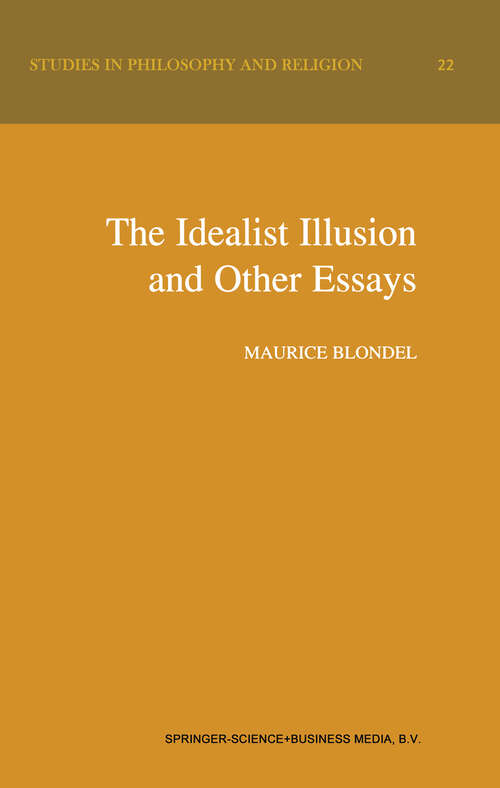 STUDIES IN PHILOSOPHY AND RELIGION 22

The Idealist Illusion and Other Essays

MAURICE BLONDEL

SPRINGER-SCIENCE+BUSINESS MEDIA, B.V.